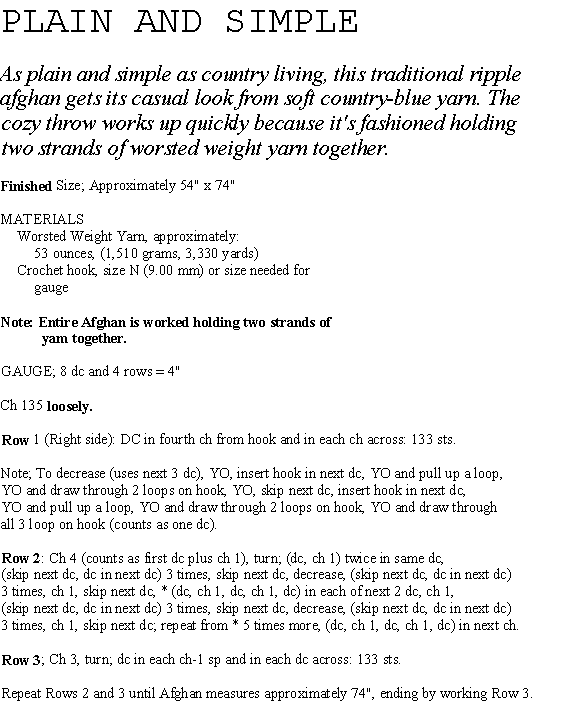 PLAIN AND SIMPLE

As plain and simple as country living, this traditional ripple afghan gets its casual look from soft country-blue yarn. The cozy throw works up quickly because it's fashioned holding two strands of worsted weight yarn together.

Finished Size; Approximately 54" x 74"

MATERIALS
Worsted Weight Yarn, approximately:
53 ounces, (1,510 grams, 3,330 yards)
Crochet hook, size N (9.00 mm) or size needed for gauge

Note: Entire Afghan is worked holding two strands of yam together.

GAUGE; 8 dc and 4 rows = 4"

Ch 135 loosely.

Row 1 (Right side): DC in fourth ch from hook and in each ch across: 133 sts.

Note; To decrease (uses next 3 dc), YO, insert hook in next dc, YO and pull up a loop, YO and draw through 2 loops on hook, YO, skip next dc, insert hook in next dc, YO and pull up a loop, YO and draw through 2 loops on hook, YO and draw through all 3 loop on hook (counts as one dc).

Row 2: Ch 4 (counts as first dc plus ch 1), turn; (dc, ch 1) twice in same dc, (skip next dc, dc in next dc) 3 times, skip next dc, decrease, (skip next dc, dc in next dc) 3 times, ch 1, skip next dc, * (dc, ch 1, dc, ch 1, dc) in each of next 2 dc, ch 1, (skip next dc, dc in next dc) 3 times, skip next dc, decrease, (skip next dc, dc in next dc) 3 times, ch 1, skip next dc; repeat from * 5 times more, (dc, ch 1, dc, ch 1, dc) in next ch.

Row 3; Ch 3, turn; dc in each ch-1 sp and in each dc across: 133 sts.

Repeat Rows 2 and 3 until Afghan measures approximately 74", ending by working Row 3.